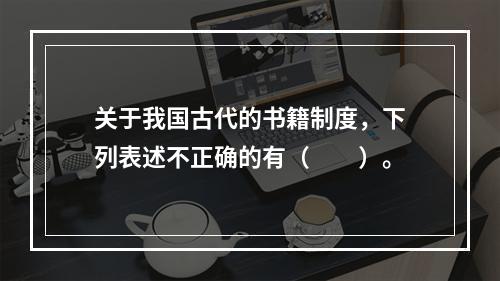 关于我国古代的书籍制度，下列表述不正确的有（　　）。